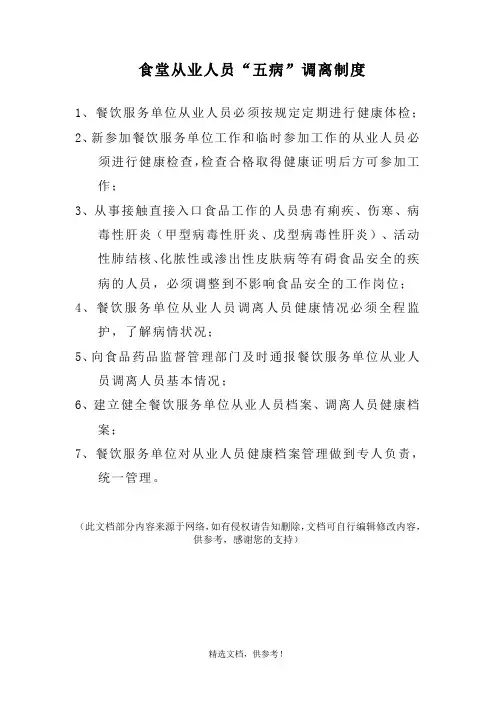 食堂从业人员“五病”调离制度

1、餐饮服务单位从业人员必须按规定定期进行健康体检；

2、新参加餐饮服务单位工作和临时参加工作的从业人员必须进行健康检查，检查合格取得健康证明后方可参加工作；

3、从事接触直接入口食品工作的人员患有痢疾、伤寒、病毒性肝炎（甲型病毒性肝炎、戊型病毒性肝炎）、活动性肺结核、化脓性或渗出性皮肤病等有碍食品安全的疾病的人员，必须调整到不影响食品安全的工作岗位；

4、餐饮服务单位从业人员调离人员健康情况必须全程监护，了解病情状况；

5、向食品药品监督管理部门及时通报餐饮服务单位从业人员调离人员基本情况；

6、建立健全餐饮服务单位从业人员档案、调离人员健康档案；

7、餐饮服务单位对从业人员健康档案管理做到专人负责，统一管理。

（此文档部分内容来源于网络，如有侵权请告知删除，文档可自行编辑修改内容，供参考，感谢您的支持）

精选文档，供参考！